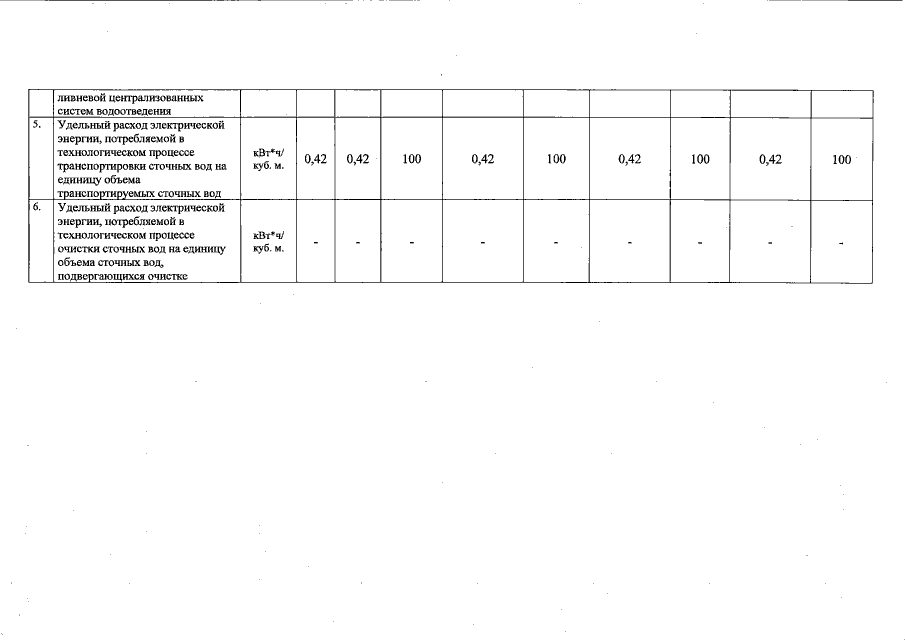 |  | ливневой централизованных систем водоотведения |  |  |  |  |  |  |  |  |  |  |
|---|---|---|---|---|---|---|---|---|---|---|---|
| 5. | Удельный расход электрической энергии, потребляемой в технологическом процессе транспортировки сточных вод на единицу объема транспортируемых сточных вод | кВт*ч/ куб. м. | 0,42 | 0,42 | 100 | 0,42 | 100 | 0,42 | 100 | 0,42 | 100 |
| 6. | Удельный расход электрической энергии, потребляемой в технологическом процессе очистки сточных вод на единицу объема сточных вод, подвергающихся очистке | кВт*ч/ куб. м. | - | - | - | - | - | - | - | - | - |